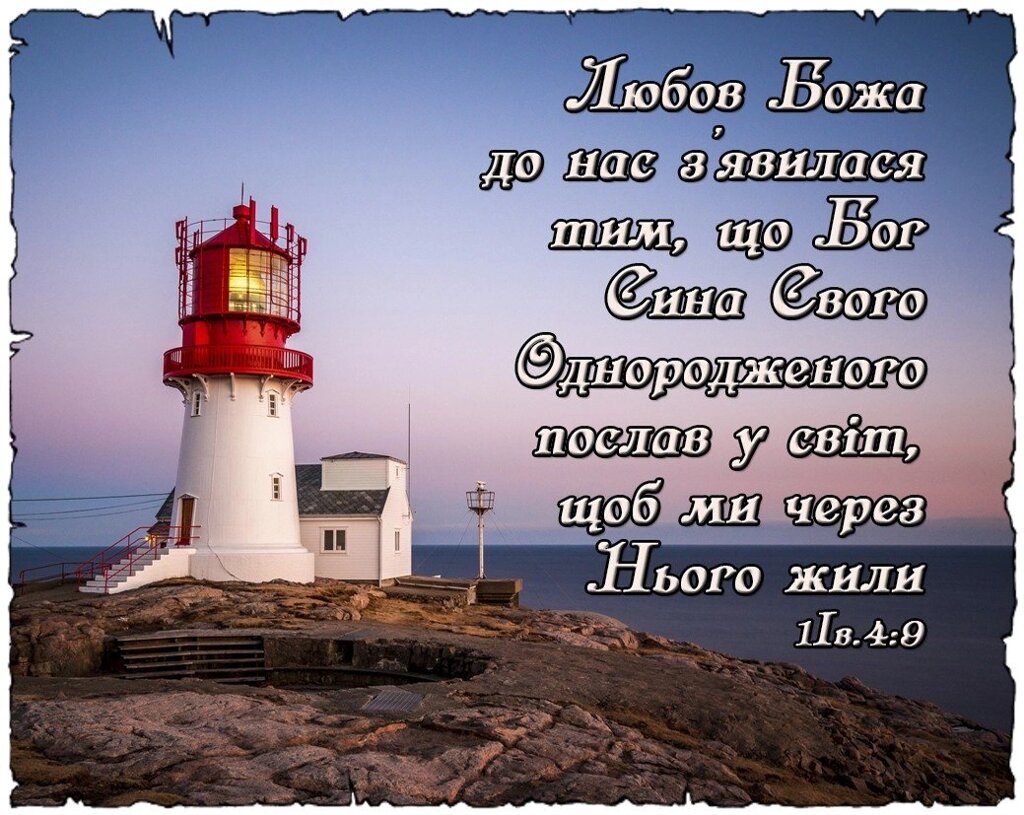 Любов Божа до нас з'явилася тим, що Бог Сина Свого Однородженого послав у світ, щоб ми через Нього жили
1Ів.4:9